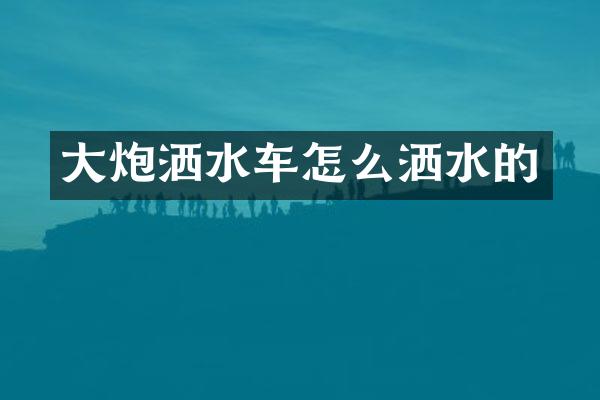 大炮洒水车怎么洒水的